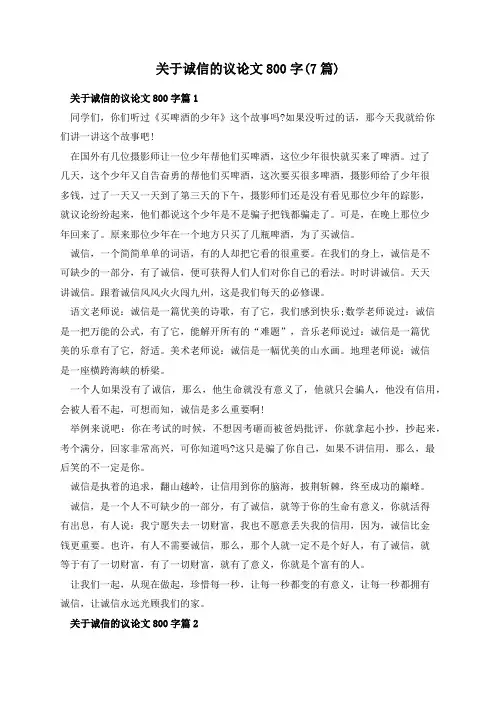 关于诚信的议论文 800 字(7 篇)

关于诚信的议论文 800 字篇 1

同学们，你们听过《买啤酒的少年》这个故事吗?如果没听过的话，那今天我就给你们讲一讲这个故事吧!

在国外有几位摄影师让一位少年帮他们买啤酒，这位少年很快就买来了啤酒。过了几天，这个少年又自告奋勇的帮他们买啤酒，这次要买很多啤酒，摄影师给了少年很多钱，过了一天又一天到了第三天的下午，摄影师们还是没有看见那位少年的踪影，就议论纷纷起来，他们都说这个少年是不是骗子把钱都骗走了。可是，在晚上那位少年回来了。原来那位少年在一个地方只买了几瓶啤酒，为了买诚信。

诚信，一个简简单单的词语，有的人却把它看的很重要。在我们的身上，诚信是不可缺少的一部分，有了诚信，便可获得人们人们对你自己的看法。时时讲诚信。天天讲诚信。跟着诚信风风火火闯九州，这是我们每天的必修课。

语文老师说：诚信是一篇优美的诗歌，有了它，我们感到快乐;数学老师说过：诚信是一把万能的公式，有了它，能解开所有的“难题”，音乐老师说过：诚信是一篇优美的乐章有了它，舒适。美术老师说：诚信是一幅优美的山水画。地理老师说：诚信是一座横跨海峡的桥梁。

一个人如果没有了诚信，那么，他生命就没有意义了，他就只会骗人，他没有信用，会被人看不起，可想而知，诚信是多么重要啊!

举例来说吧：你在考试的时候，不想因考砸而被爸妈批评，你就拿起小抄，抄起来，考个满分，回家非常高兴，可你知道吗?这只是骗了你自己，如果不讲信用，那么，最后笑的不一定是你。

诚信是执着的追求，翻山越岭，让信用到你的脑海，披荆斩棘，终至成功的巅峰。

诚信，是一个人不可缺少的一部分，有了诚信，就等于你的生命有意义，你就活得有出息，有人说：我宁愿失去一切财富，我也不愿意丢失我的信用，因为，诚信比金钱更重要。也许，有人不需要诚信，那么，那个人就一定不是个好人，有了诚信，就等于有了一切财富，有了一切财富，就有了意义，你就是个富有的人。

让我们一起，从现在做起，珍惜每一秒，让每一秒都变的有意义，让每一秒都拥有诚信，让诚信永远光顾我们的家。

关于诚信的议论文 800 字篇 2